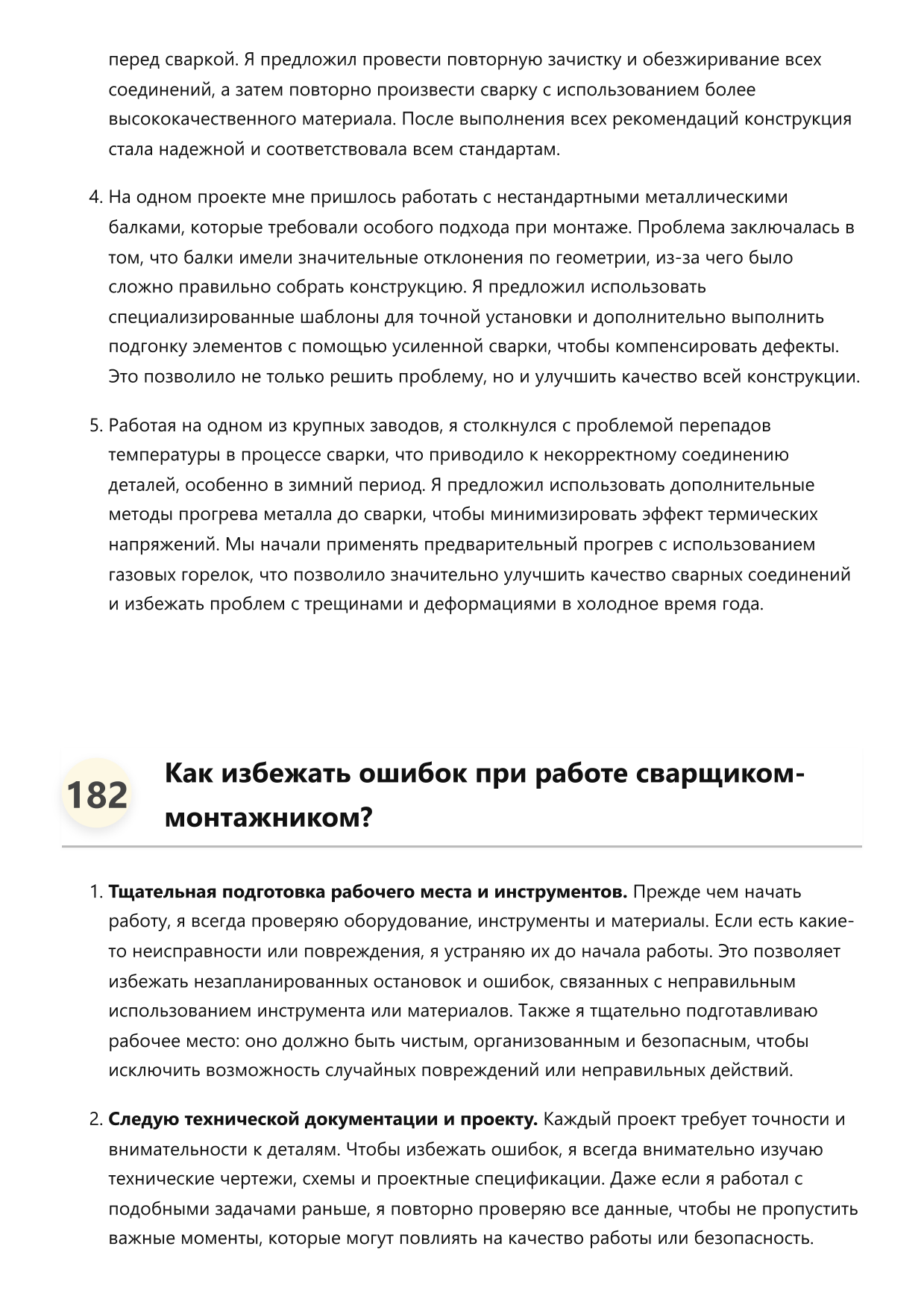 перед сваркой. Я предложил провести повторную зачистку и обезжиривание всех соединений, а затем повторно произвести сварку с использованием более высококачественного материала. После выполнения всех рекомендаций конструкция стала надежной и соответствовала всем стандартам.

4. На одном проекте мне пришлось работать с нестандартными металлическими балками, которые требовали особого подхода при монтаже. Проблема заключалась в том, что балки имели значительные отклонения по геометрии, из-за чего было сложно правильно собрать конструкцию. Я предложил использовать специализированные шаблоны для точной установки и дополнительно выполнить подгонку элементов с помощью усиленной сварки, чтобы компенсировать дефекты. Это позволило не только решить проблему, но и улучшить качество всей конструкции.

5. Работая на одном из крупных заводов, я столкнулся с проблемой перепадов температуры в процессе сварки, что приводило к некорректному соединению деталей, особенно в зимний период. Я предложил использовать дополнительные методы прогрева металла до сварки, чтобы минимизировать эффект термических напряжений. Мы начали применять предварительный прогрев с использованием газовых горелок, что позволило значительно улучшить качество сварных соединений и избежать проблем с трещинами и деформациями в холодное время года.

182 Как избежать ошибок при работе сварщиком-монтажником?

1. **Тщательная подготовка рабочего места и инструментов.** Прежде чем начать работу, я всегда проверяю оборудование, инструменты и материалы. Если есть какие-то неисправности или повреждения, я устраняю их до начала работы. Это позволяет избежать незапланированных остановок и ошибок, связанных с неправильным использованием инструмента или материалов. Также я тщательно подготавливаю рабочее место: оно должно быть чистым, организованным и безопасным, чтобы исключить возможность случайных повреждений или неправильных действий.

2. **Следую технической документации и проекту.** Каждый проект требует точности и внимательности к деталям. Чтобы избежать ошибок, я всегда внимательно изучаю технические чертежи, схемы и проектные спецификации. Даже если я работал с подобными задачами раньше, я повторно проверяю все данные, чтобы не пропустить важные моменты, которые могут повлиять на качество работы или безопасность.